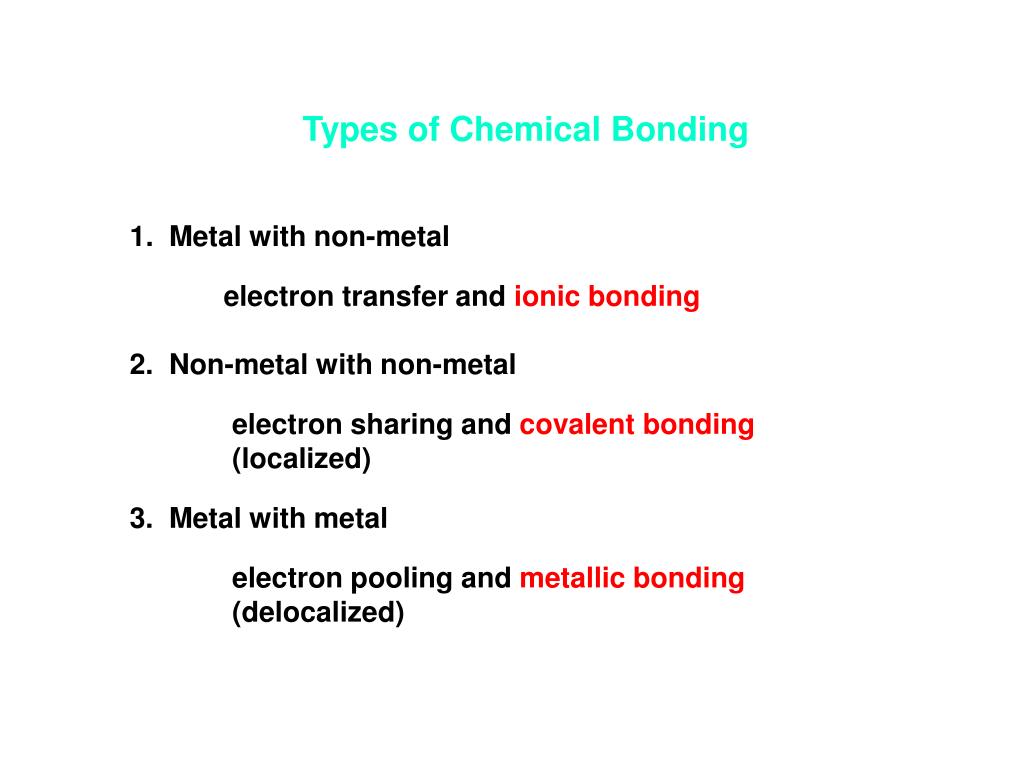 Types of Chemical Bonding

1. Metal with non-metal

electron transfer and ionic bonding

2. Non-metal with non-metal

electron sharing and covalent bonding (localized)

3. Metal with metal

electron pooling and metallic bonding (delocalized)